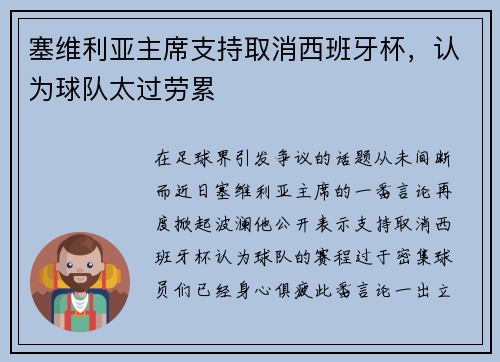 塞维利亚主席支持取消西班牙杯，认为球队太过劳累

在足球界引发争议的话题从未间断而近日塞维利亚主席的一番言论再度掀起波澜他公开表示支持取消西班牙杯认为球队的赛程过于密集球员们已经身心俱疲此番言论一出立